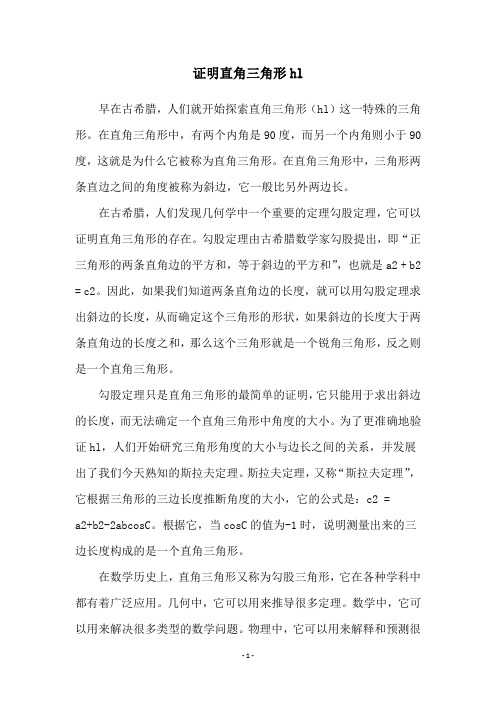 证明直角三角形 hl

早在古希腊，人们就开始探索直角三角形（hl）这一特殊的三角形。在直角三角形中，有两个内角是 90 度，而另一个内角则小于 90 度，这就是为什么它被称为直角三角形。在直角三角形中，三角形两条直边之间的角度被称为斜边，它一般比另外两边长。

在古希腊，人们发现几何学中一个重要的定理勾股定理，它可以证明直角三角形的存在。勾股定理由古希腊数学家勾股提出，即“正三角形的两条直角边的平方和，等于斜边的平方和”，也就是 a2 + b2 = c2。因此，如果我们知道两条直角边的长度，就可以用勾股定理求出斜边的长度，从而确定这个三角形的形状，如果斜边的长度大于两条直角边的长度之和，那么这个三角形就是一个锐角三角形，反之则是一个直角三角形。

勾股定理只是直角三角形的最简单的证明，它只能用于求出斜边的长度，而无法确定一个直角三角形中角度的大小。为了更准确地验证 hl，人们开始研究三角形角度的大小与边长之间的关系，并发展出了我们今天熟知的斯拉夫定理。斯拉夫定理，又称“斯拉夫定理”，它根据三角形的三边长度推断角度的大小，它的公式是：c2 = a2+b2-2abcosC。根据它，当 cosC 的值为-1 时，说明测量出来的三边长度构成的是一个直角三角形。

在数学历史上，直角三角形又称为勾股三角形，它在各种学科中都有着广泛应用。几何中，它可以用来推导很多定理。数学中，它可以用来解决很多类型的数学问题。物理中，它可以用来解释和预测很

- 1 -